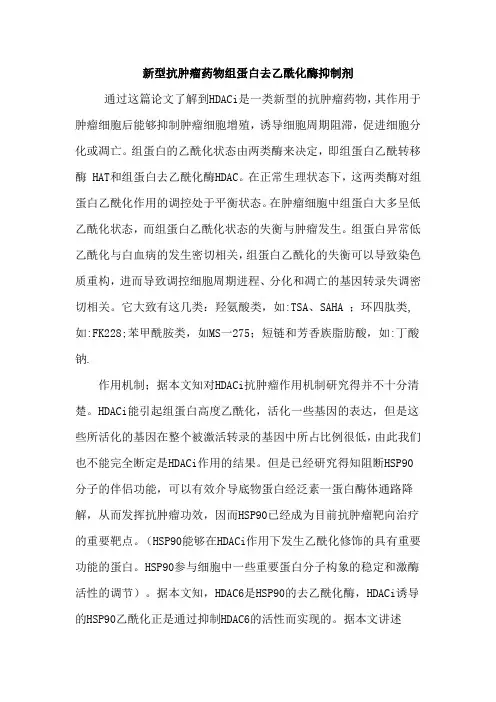 新型抗肿瘤药物组蛋白去乙酰化酶抑制剂

通过这篇论文了解到HDACi是一类新型的抗肿瘤药物，其作用于肿瘤细胞后能够抑制肿瘤细胞增殖，诱导细胞周期阻滞，促进细胞分化或凋亡。组蛋白的乙酰化状态由两类酶来决定，即组蛋白乙酰转移酶 HAT和组蛋白去乙酰化酶HDAC。在正常生理状态下，这两类酶对组蛋白乙酰化作用的调控处于平衡状态。在肿瘤细胞中组蛋白大多呈低乙酰化状态，而组蛋白乙酰化状态的失衡与肿瘤发生。组蛋白异常低乙酰化与白血病的发生密切相关，组蛋白乙酰化的失衡可以导致染色质重构，进而导致调控细胞周期进程、分化和凋亡的基因转录失调密切相关。它大致有这几类：羟氨酸类，如:TSA、SAHA ；环四肽类,如:FK228;苯甲酰胺类，如MS一275；短链和芳香族脂肪酸，如:丁酸钠.

作用机制：据本文知对HDACi抗肿瘤作用机制研究得并不十分清楚。HDACi能引起组蛋白高度乙酰化，活化一些基因的表达，但是这些所活化的基因在整个被激活转录的基因中所占比例很低，由此我们也不能完全断定是HDACi作用的结果。但是已经研究得知阻断HSP90分子的伴侣功能，可以有效介导底物蛋白经泛素一蛋白酶体通路降解，从而发挥抗肿瘤功效，因而HSP90已经成为目前抗肿瘤靶向治疗的重要靶点。（HSP90能够在HDACi作用下发生乙酰化修饰的具有重要功能的蛋白。HSP90参与细胞中一些重要蛋白分子构象的稳定和激酶活性的调节）。据本文知，HDAC6是HSP90的去乙酰化酶，HDACi诱导的HSP90乙酰化正是通过抑制HDAC6的活性而实现的。据本文讲述